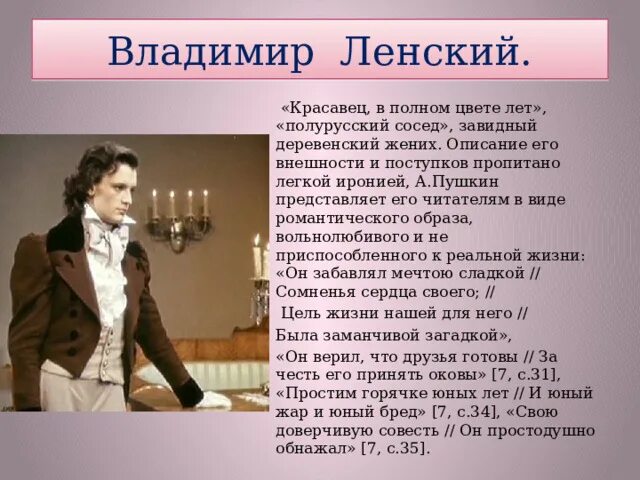 Владимир Ленский.

«Красавец, в полном цвете лет», «полурусский сосед», завидный деревенский жених. Описание его внешности и поступков пропитано легкой иронией, А.Пушкин представляет его читателям в виде романтического образа, вольнолюбивого и не приспособленного к реальной жизни: «Он забавлял мечтою сладкой // Сомненья сердца своего; //

Цель жизни нашей для него //

Была заманчивой загадкой»,

«Он верил, что друзья готовы // За честь его принять оковы» [7, с.31], «Простим горячке юных лет // И юный жар и юный бред» [7, с.34], «Свою доверчивую совесть // Он простодушно обнажал» [7, с.35].